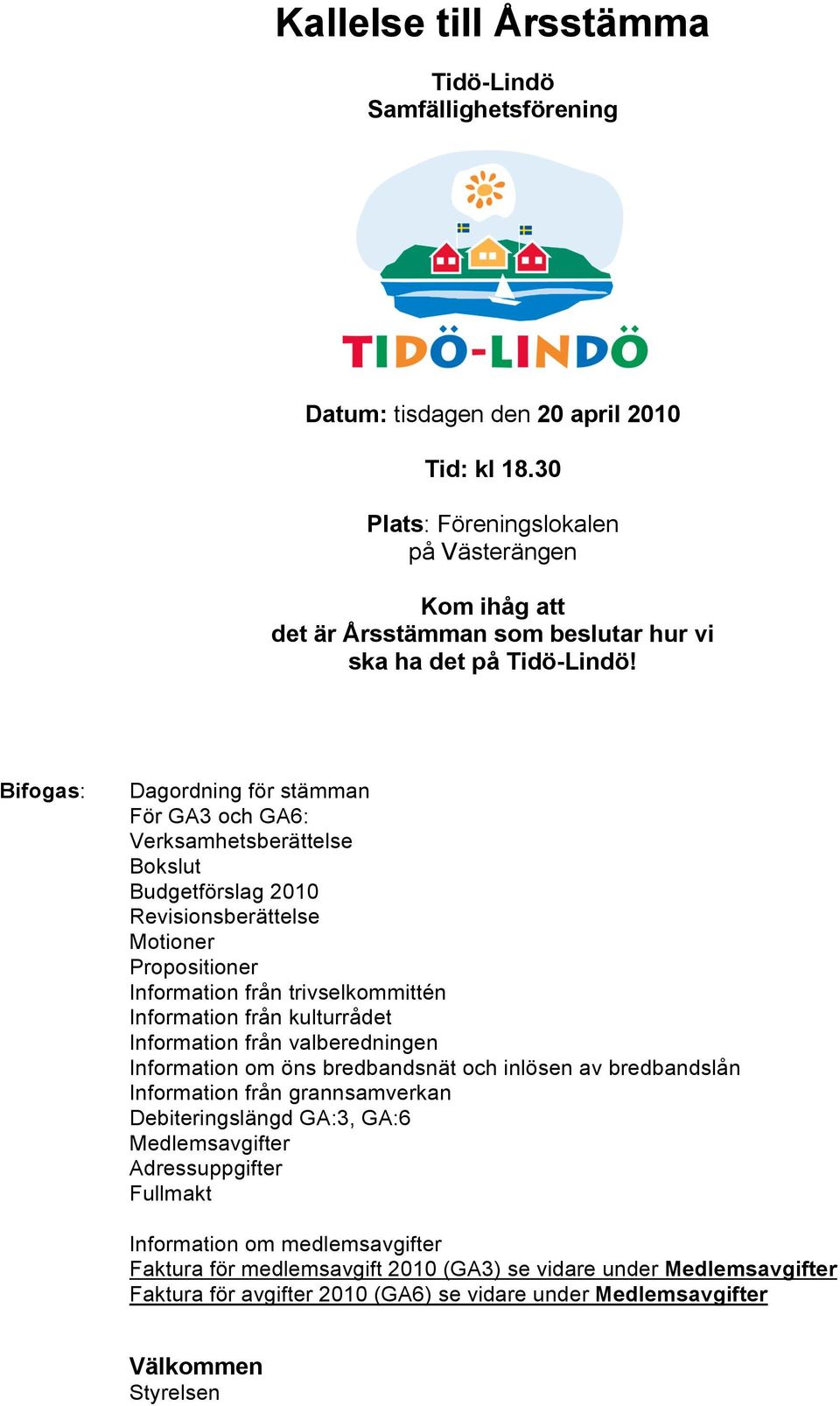 Kallelse till Årsstämma

Tidö-Lindö
Samfällighetsförening

TIDÖ-LINDÖ

Datum: tisdagen den 20 april 2010

Tid: kl 18.30

Plats: Föreningslokalen på Västerängen

Kom ihåg att det är Årsstämman som beslutar hur vi ska ha det på Tidö-Lindö!

Bifogas: Dagordning för stämman
För GA3 och GA6:
Verksamhetsberättelse
Bokslut
Budgetförslag 2010
Revisionsberättelse
Motioner
Propositioner
Information från trivselkommittén
Information från kulturrådet
Information från valberedningen
Information om öns bredbandsnät och inlösen av bredbandslån
Information från grannsamverkan
Debiteringslängd GA:3, GA:6
Medlemsavgifter
Adressuppgifter
Fullmakt

Information om medlemsavgifter
Faktura för medlemsavgift 2010 (GA3) se vidare under Medlemsavgifter
Faktura för avgifter 2010 (GA6) se vidare under Medlemsavgifter

Välkommen
Styrelsen